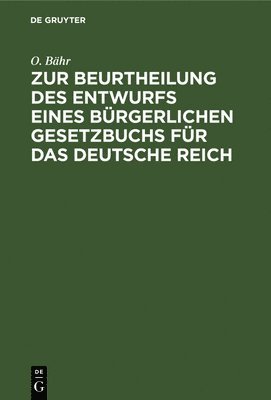 DE GRUYTER

O. Bähr

ZUR BEURTHEILUNG DES ENTWURFS EINES BÜRGERLICHEN GESETZBUCHS FÜR DAS DEUTSCHE REICH

DE
G